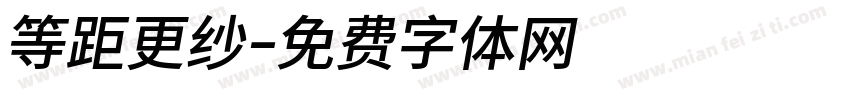 等距更纱-免费字体网

www.mian fei zi ti.com